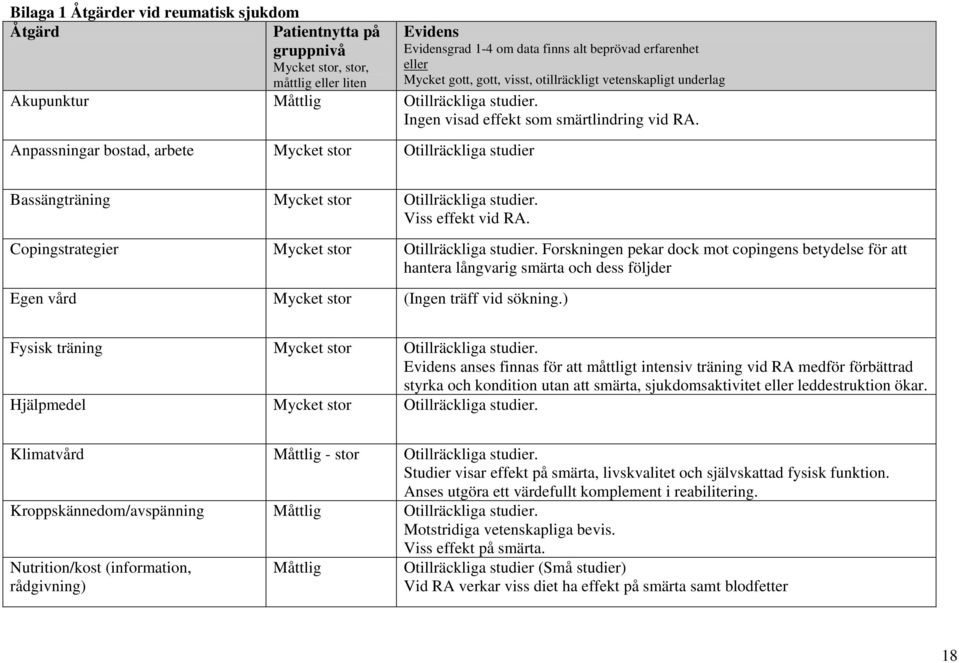 Bilaga 1 Åtgärder vid reumatisk sjukdom

| Åtgärd | Patientnytta på gruppnivå Mycket stor, stor, måttlig eller liten | Evidens Evidensgrad 1-4 om data finns alt beprövad erfarenhet eller Mycket gott, gott, visst, otillräckligt vetenskapligt underlag |
|---|---|---|
| Akupunktur | Måttlig | Otillräckliga studier. Ingen visad effekt som smärtlindring vid RA. |
| Anpassningar bostad, arbete | Mycket stor | Otillräckliga studier |
| Bassängträning | Mycket stor | Otillräckliga studier. Viss effekt vid RA. |
| Copingstrategier | Mycket stor | Otillräckliga studier. Forskningen pekar dock mot copingens betydelse för att hantera långvarig smärta och dess följder |
| Egen vård | Mycket stor | (Ingen träff vid sökning.) |
| Fysisk träning | Mycket stor | Otillräckliga studier. Evidens anses finnas för att måttligt intensiv träning vid RA medför förbättrad styrka och kondition utan att smärta, sjukdomsaktivitet eller leddestruktion ökar. |
| Hjälpmedel | Mycket stor | Otillräckliga studier. |
| Klimatvård | Måttlig - stor | Otillräckliga studier. Studier visar effekt på smärta, livskvalitet och självskattad fysisk funktion. Anses utgöra ett värdefullt komplement i reabilitering. |
| Kroppskännedom/avspänning | Måttlig | Otillräckliga studier. Motstridiga vetenskapliga bevis. Viss effekt på smärta. |
| Nutrition/kost (information, rådgivning) | Måttlig | Otillräckliga studier (Små studier) Vid RA verkar viss diet ha effekt på smärta samt blodfetter |

18